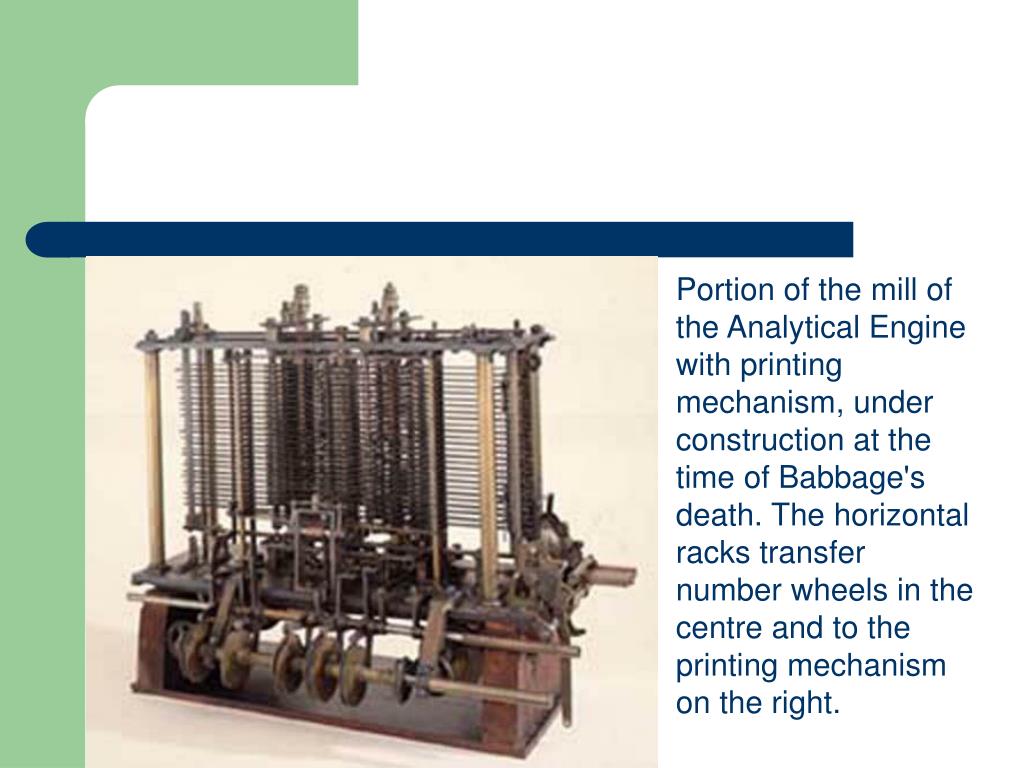 Portion of the mill of the Analytical Engine with printing mechanism, under construction at the time of Babbage's death. The horizontal racks transfer number wheels in the centre and to the printing mechanism on the right.